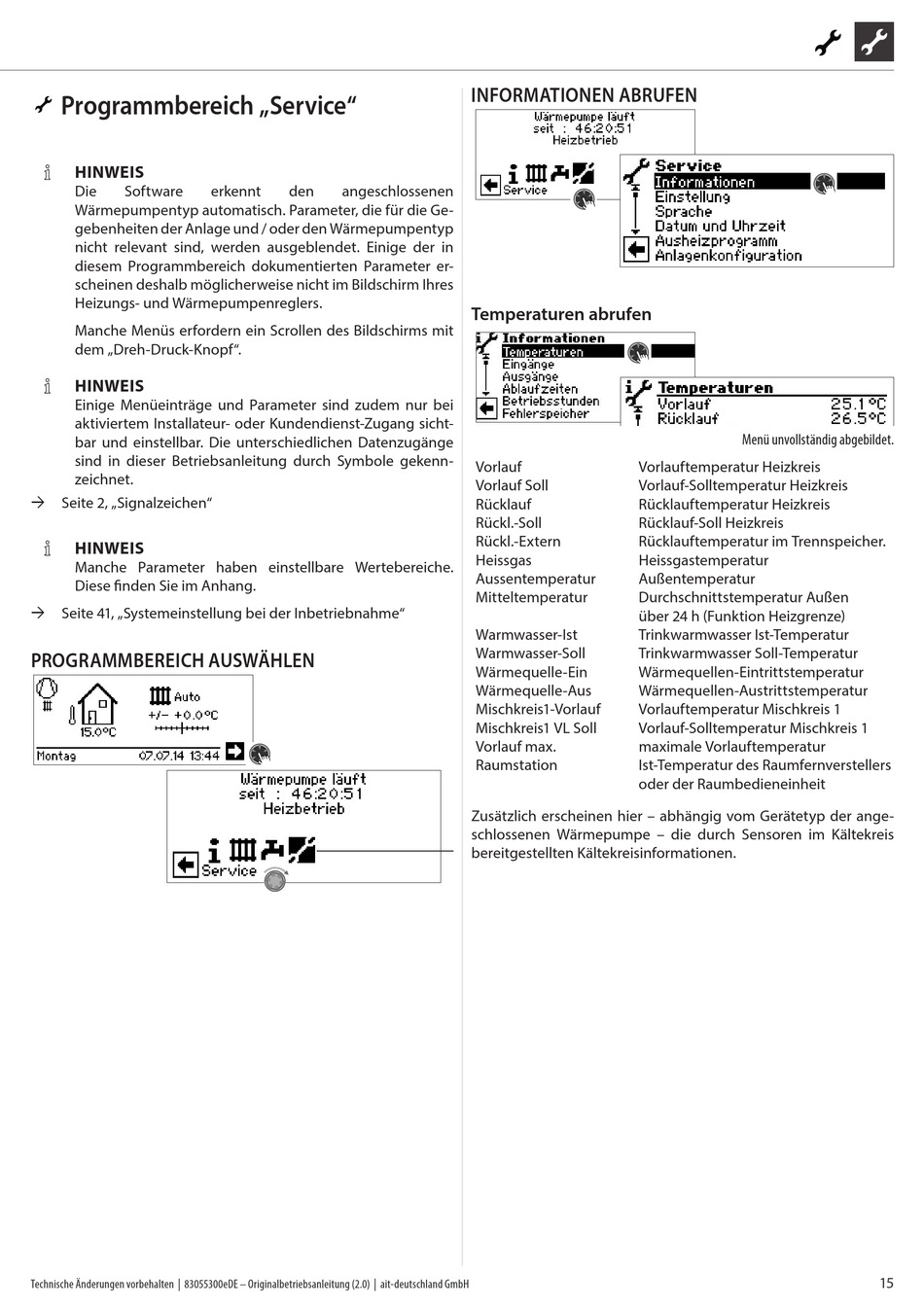 Programmbereich „Service“

HINWEIS
Die Software erkennt den angeschlossenen Wärmepumpentyp automatisch. Parameter, die für die Gegebenheiten der Anlage und / oder den Wärmepumpentyp nicht relevant sind, werden ausgeblendet. Einige der in diesem Programmbereich dokumentierten Parameter erscheinen deshalb möglicherweise nicht im Bildschirm Ihres Heizungs- und Wärmepumpenreglers.

Manche Menüs erfordern ein Scrollen des Bildschirms mit dem „Dreh-Druck-Knopf“.

HINWEIS
Einige Menüeinträge und Parameter sind zudem nur bei aktiviertem Installateur- oder Kundendienst-Zugang sichtbar und einstellbar. Die unterschiedlichen Datenzugänge sind in dieser Betriebsanleitung durch Symbole gekennzeichnet.

→ Seite 2, „Signalzeichen“

HINWEIS
Manche Parameter haben einstellbare Wertebereiche. Diese finden Sie im Anhang.

→ Seite 41, „Systemeinstellung bei der Inbetriebnahme“

PROGRAMMBEREICH AUSWÄHLEN

Auto
+/- +0.0°C
15.0°C
Montag 07.07.14 13:44

Wärmepumpe läuft
seit : 46:20:51
Heizbetrieb
Service

INFORMATIONEN ABRUFEN

Wärmepumpe läuft
seit : 46:20:51
Heizbetrieb
Service

Service
Informationen
Einstellung
Sprache
Datum und Uhrzeit
Ausheizprogramm
Anlagenkonfiguration

Temperaturen abrufen

Informationen
Temperaturen
Eingänge
Ausgänge
Ablaufzeiten
Betriebsstunden
Fehlerspeicher

Temperaturen
Vorlauf 25.1°C
Rücklauf 26.5°C

Menü unvollständig abgebildet.

| | |
|---|---|
| Vorlauf | Vorlauftemperatur Heizkreis |
| Vorlauf Soll | Vorlauf-Solltemperatur Heizkreis |
| Rücklauf | Rücklauftemperatur Heizkreis |
| Rückl.-Soll | Rücklauf-Soll Heizkreis |
| Rückl.-Extern | Rücklauftemperatur im Trennspeicher. |
| Heissgas | Heissgastemperatur |
| Aussentemperatur | Außentemperatur |
| Mitteltemperatur | Durchschnittstemperatur Außen über 24 h (Funktion Heizgrenze) |
| Warmwasser-Ist | Trinkwarmwasser Ist-Temperatur |
| Warmwasser-Soll | Trinkwarmwasser Soll-Temperatur |
| Wärmequelle-Ein | Wärmequellen-Eintrittstemperatur |
| Wärmequelle-Aus | Wärmequellen-Austrittstemperatur |
| Mischkreis1-Vorlauf | Vorlauftemperatur Mischkreis 1 |
| Mischkreis1 VL Soll | Vorlauf-Solltemperatur Mischkreis 1 |
| Vorlauf max. | maximale Vorlauftemperatur |
| Raumstation | Ist-Temperatur des Raumfernverstellers oder der Raumbedieneinheit |

Zusätzlich erscheinen hier – abhängig vom Gerätetyp der angeschlossenen Wärmepumpe – die durch Sensoren im Kältekreis bereitgestellten Kältekreisinformationen.

Technische Änderungen vorbehalten | 83055300eDE – Originalbetriebsanleitung (2.0) | ait-deutschland GmbH
15